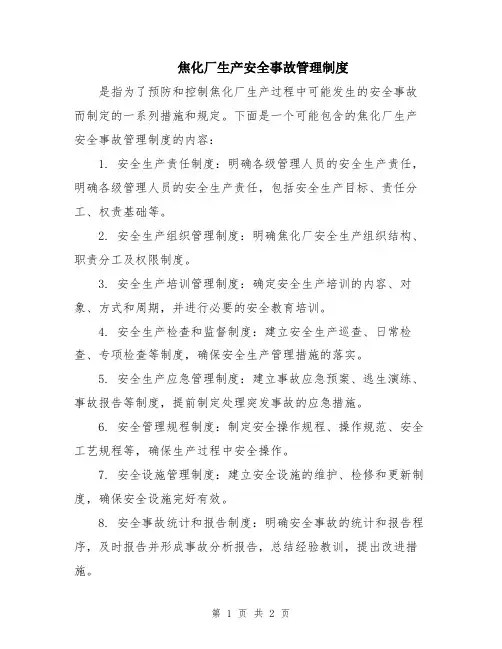 焦化厂生产安全事故管理制度

是指为了预防和控制焦化厂生产过程中可能发生的安全事故而制定的一系列措施和规定。下面是一个可能包含的焦化厂生产安全事故管理制度的内容：

1. 安全生产责任制度：明确各级管理人员的安全生产责任，明确各级管理人员的安全生产责任，包括安全生产目标、责任分工、权责基础等。

2. 安全生产组织管理制度：明确焦化厂安全生产组织结构、职责分工及权限制度。

3. 安全生产培训管理制度：确定安全生产培训的内容、对象、方式和周期，并进行必要的安全教育培训。

4. 安全生产检查和监督制度：建立安全生产巡查、日常检查、专项检查等制度，确保安全生产管理措施的落实。

5. 安全生产应急管理制度：建立事故应急预案、逃生演练、事故报告等制度，提前制定处理突发事故的应急措施。

6. 安全管理规程制度：制定安全操作规程、操作规范、安全工艺规程等，确保生产过程中安全操作。

7. 安全设施管理制度：建立安全设施的维护、检修和更新制度，确保安全设施完好有效。

8. 安全事故统计和报告制度：明确安全事故的统计和报告程序，及时报告并形成事故分析报告，总结经验教训，提出改进措施。

第 1 页 共 2 页